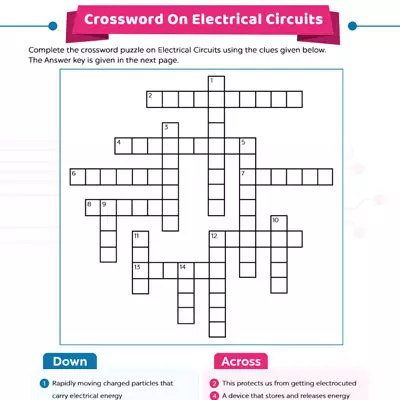 Crossword On Electrical Circuits

Complete the crossword puzzle on Electrical Circuits using the clues given below. The Answer key is given in the next page.

1
2
3
4
5
6
7
8
9
10
11
12
13
14

Down

1 Rapidly moving charged particles that carry electrical energy

Across

2 This protects us from getting electrocuted
4 A device that stores and releases energy